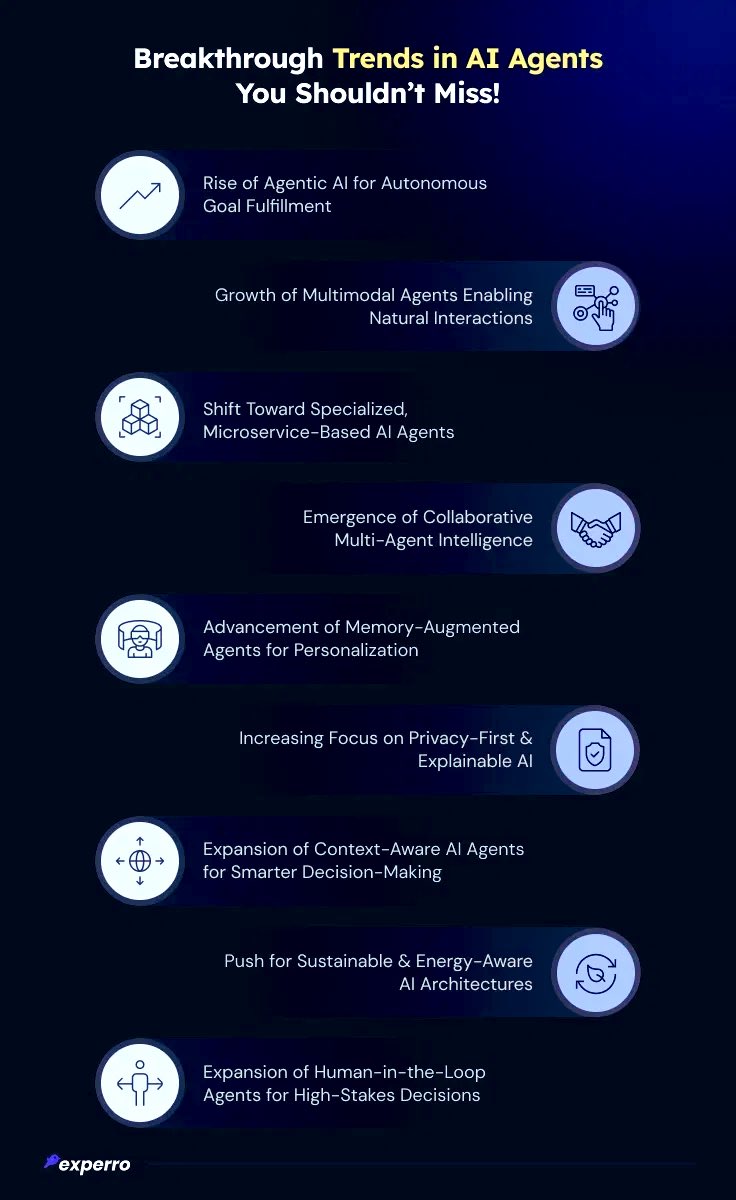 Breakthrough Trends in AI Agents You Shouldn't Miss!

Rise of Agentic AI for Autonomous Goal Fulfillment

Growth of Multimodal Agents Enabling Natural Interactions

Shift Toward Specialized, Microservice-Based AI Agents

Emergence of Collaborative Multi-Agent Intelligence

Advancement of Memory-Augmented Agents for Personalization

Increasing Focus on Privacy-First & Explainable AI

Expansion of Context-Aware AI Agents for Smarter Decision-Making

Push for Sustainable & Energy-Aware AI Architectures

Expansion of Human-in-the-Loop Agents for High-Stakes Decisions

experro